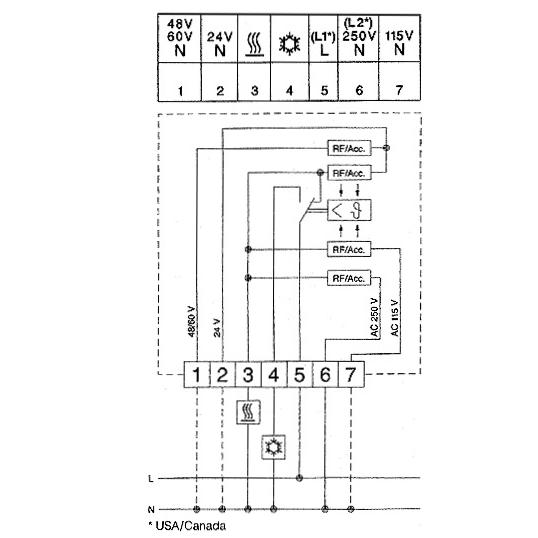 | 48V 60V N | 24V N | | | (L1*) L | (L2*) 250V N | 115V N |
|---|---|---|---|---|---|---|
| 1 | 2 | 3 | 4 | 5 | 6 | 7 |

RF/Acc.

RF/Acc.

RF/Acc.

RF/Acc.

48/60 V

24 V

AC 250 V

AC 115 V

1 2 3 4 5 6 7

L

N

* USA/Canada